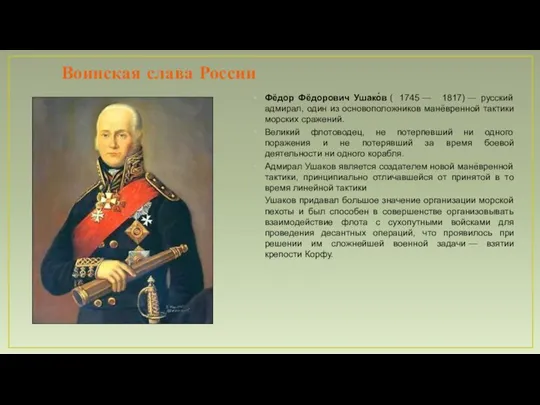 Воинская слава России

Фёдор Фёдорович Ушако́в ( 1745 — 1817) — русский адмирал, один из основоположников манёвренной тактики морских сражений.

Великий флотоводец, не потерпевший ни одного поражения и не потерявший за время боевой деятельности ни одного корабля.

Адмирал Ушаков является создателем новой манёвренной тактики, принципиально отличавшейся от принятой в то время линейной тактики

Ушаков придавал большое значение организации морской пехоты и был способен в совершенстве организовывать взаимодействие флота с сухопутными войсками для проведения десантных операций, что проявилось при решении им сложнейшей военной задачи — взятии крепости Корфу.